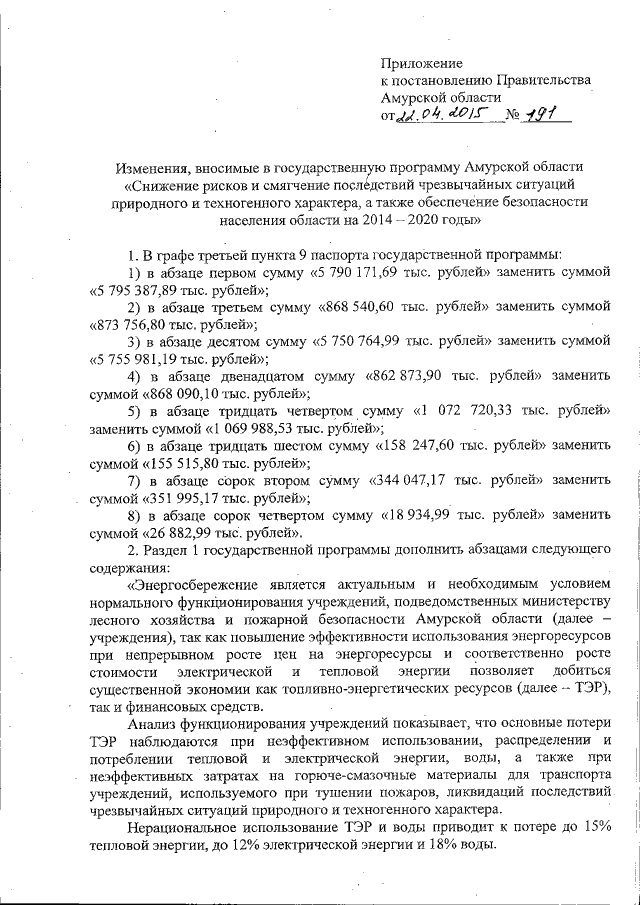 Приложение
к постановлению Правительства
Амурской области
от 22.04.2015 № 191

Изменения, вносимые в государственную программу Амурской области «Снижение рисков и смягчение последствий чрезвычайных ситуаций природного и техногенного характера, а также обеспечение безопасности населения области на 2014 – 2020 годы»

1. В графе третьей пункта 9 паспорта государственной программы:
1) в абзаце первом сумму «5 790 171,69 тыс. рублей» заменить суммой «5 795 387,89 тыс. рублей»;
2) в абзаце третьем сумму «868 540,60 тыс. рублей» заменить суммой «873 756,80 тыс. рублей»;
3) в абзаце десятом сумму «5 750 764,99 тыс. рублей» заменить суммой «5 755 981,19 тыс. рублей»;
4) в абзаце двенадцатом сумму «862 873,90 тыс. рублей» заменить суммой «868 090,10 тыс. рублей»;
5) в абзаце тридцать четвертом сумму «1 072 720,33 тыс. рублей» заменить суммой «1 069 988,53 тыс. рублей»;
6) в абзаце тридцать шестом сумму «158 247,60 тыс. рублей» заменить суммой «155 515,80 тыс. рублей»;
7) в абзаце сорок втором сумму «344 047,17 тыс. рублей» заменить суммой «351 995,17 тыс. рублей»;
8) в абзаце сорок четвертом сумму «18 934,99 тыс. рублей» заменить суммой «26 882,99 тыс. рублей».
2. Раздел 1 государственной программы дополнить абзацами следующего содержания:
«Энергосбережение является актуальным и необходимым условием нормального функционирования учреждений, подведомственных министерству лесного хозяйства и пожарной безопасности Амурской области (далее – учреждения), так как повышение эффективности использования энергоресурсов при непрерывном росте цен на энергоресурсы и соответственно росте стоимости электрической и тепловой энергии позволяет добиться существенной экономии как топливно-энергетических ресурсов (далее – ТЭР), так и финансовых средств.
Анализ функционирования учреждений показывает, что основные потери ТЭР наблюдаются при неэффективном использовании, распределении и потреблении тепловой и электрической энергии, воды, а также при неэффективных затратах на горюче-смазочные материалы для транспорта учреждений, используемого при тушении пожаров, ликвидаций последствий чрезвычайных ситуаций природного и техногенного характера.
Нерациональное использование ТЭР и воды приводит к потере до 15% тепловой энергии, до 12% электрической энергии и 18% воды.